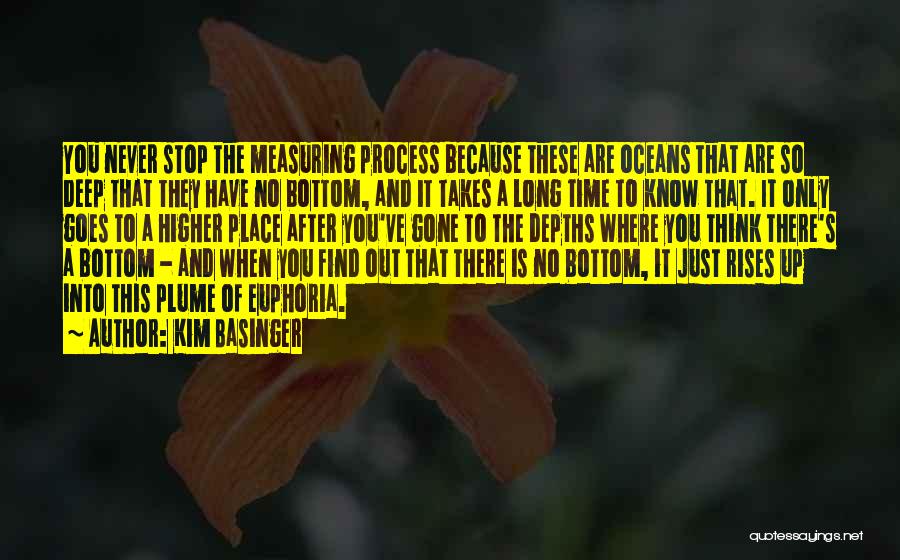 YOU NEVER STOP THE MEASURING PROCESS BECAUSE THESE ARE OCEANS THAT ARE SO DEEP THAT THEY HAVE NO BOTTOM, AND IT TAKES A LONG TIME TO KNOW THAT. IT ONLY GOES TO A HIGHER PLACE AFTER YOU'VE GONE TO THE DEPTHS WHERE YOU THINK THERE'S A BOTTOM - AND WHEN YOU FIND OUT THAT THERE IS NO BOTTOM, IT JUST RISES UP INTO THIS PLUME OF EUPHORIA.

~ AUTHOR: KIM BASINGER

quotessayings.net